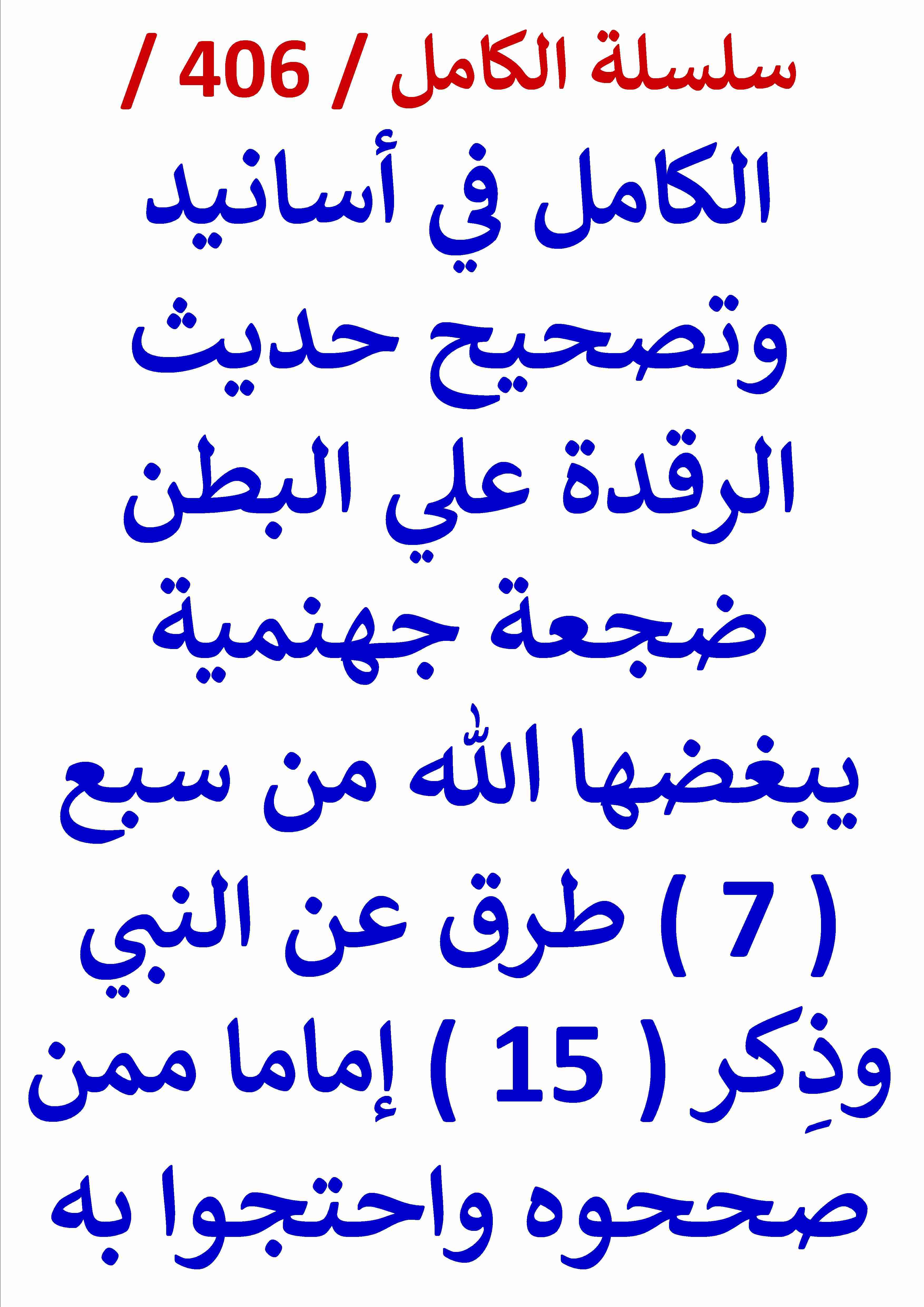 سلسلة الكامل / 406 /

الكامل في أسانيد وتصحيح حديث الرقدة علي البطن ضجعة جهنمية يبغضها الله من سبع ( 7 ) طرق عن النبي وذِكر ( 15 ) إماما ممن صححوه واحتجوا به